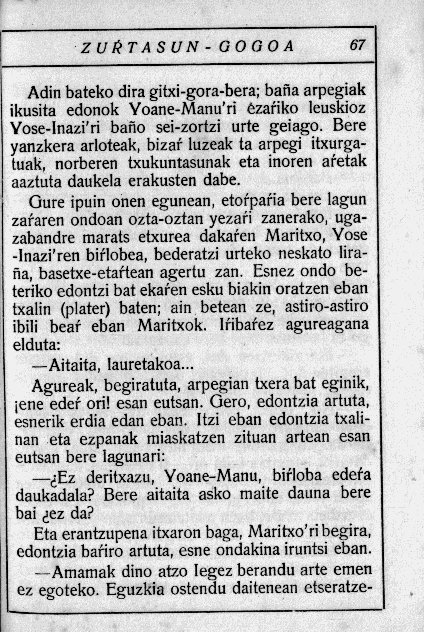 ZUŔTASUN-GOGOA 67

Adin bateko dira gitxi-gora-bera; baña arpegiak ikusita edonok Yoane-Manu'ri ezaŕiko leuskioz Yose-Inazi'ri baño sei-zortzi urte geiago. Bere yanzkera arloteak, bizaŕ luzeak ta arpegi itxurgatuak, norberen txukuntasunak eta inoren aŕetak aaztuta daukela erakusten dabe.

Gure ipuin onen egunean, etoŕpaŕia bere lagun zaŕaren ondoan ozta-oztan yezaŕi zanerako, ugazabandre marats etxurea dakaŕen Maritxo, Yose-Inazi'ren biŕlobea, bederatzi urteko neskato liraña, basetxe-etaŕtean agertu zan. Esnez ondo beteriko edontzi bat ekaŕen esku biakin oratzen eban txalin (plater) baten; ain betean ze, astiro-astiro ibili beaŕ eban Maritxok. Iŕibaŕez agureagana elduta:

—Aitaita, lauretakoa...

Agureak, begiratuta, arpegian txera bat eginik, ¡ene edeŕ ori! esan eutsan. Gero, edontzia artuta, esnerik erdia edan eban. Itzi eban edontzia txalinan eta ezpanak miaskatzen zituan artean esan eutsan bere lagunari:

—¿Ez deritxazu, Yoane-Manu, biŕloba edeŕa daukadala? Bere aitaita asko maite dauna bere bai ¿ez da?

Eta erantzupena itxaron baga, Maritxo'ri begira, edontzia baŕiro artuta, esne ondakina iruntsi eban.

—Amamak dino atzo legez berandu arte emen ez egoteko. Eguzkia ostendu daitenean etseratze-